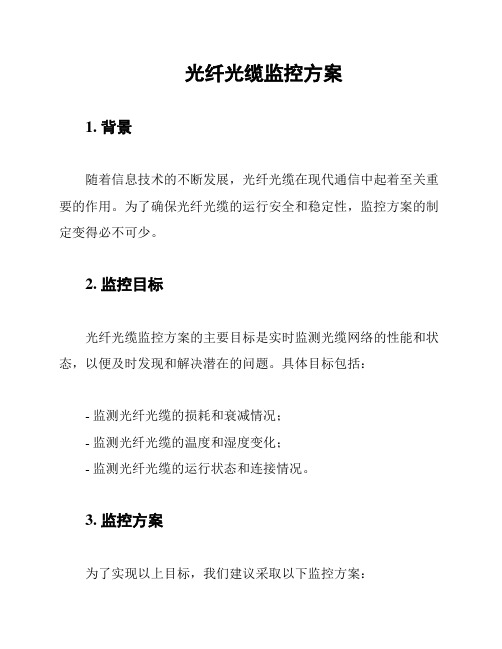 光纤光缆监控方案

1. 背景

随着信息技术的不断发展，光纤光缆在现代通信中起着至关重要的作用。为了确保光纤光缆的运行安全和稳定性，监控方案的制定变得必不可少。

2. 监控目标

光纤光缆监控方案的主要目标是实时监测光缆网络的性能和状态，以便及时发现和解决潜在的问题。具体目标包括：

- 监测光纤光缆的损耗和衰减情况；
- 监测光纤光缆的温度和湿度变化；
- 监测光纤光缆的运行状态和连接情况。

3. 监控方案

为了实现以上目标，我们建议采取以下监控方案：